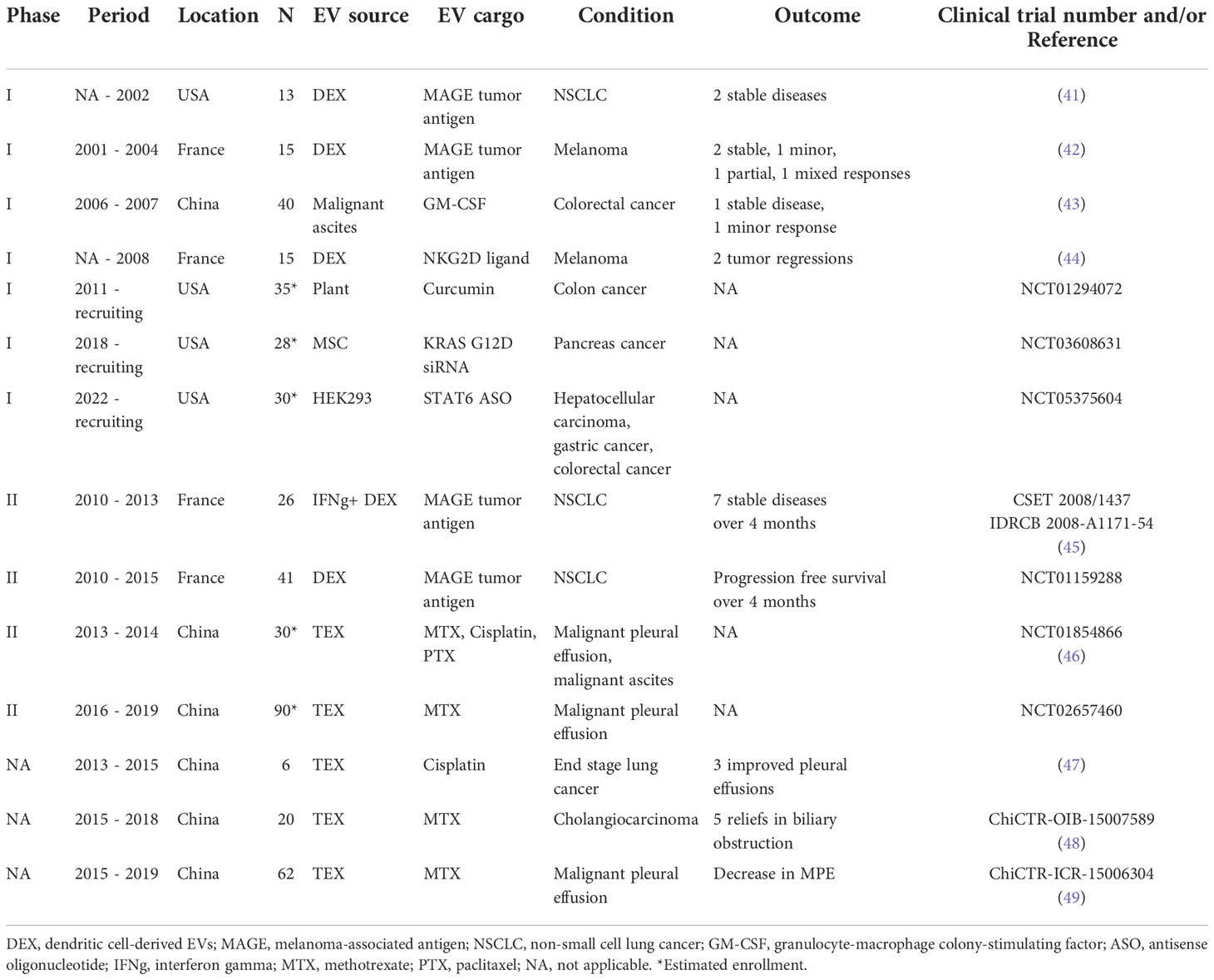 | Phase | Period | Location | N | EV source | EV cargo | Condition | Outcome | Clinical trial number and/or Reference |
|---|---|---|---|---|---|---|---|---|
| I | NA - 2002 | USA | 13 | DEX | MAGE tumor antigen | NSCLC | 2 stable diseases | (41) |
| I | 2001 - 2004 | France | 15 | DEX | MAGE tumor antigen | Melanoma | 2 stable, 1 minor, 1 partial, 1 mixed responses | (42) |
| I | 2006 - 2007 | China | 40 | Malignant ascites | GM-CSF | Colorectal cancer | 1 stable disease, 1 minor response | (43) |
| I | NA - 2008 | France | 15 | DEX | NKG2D ligand | Melanoma | 2 tumor regressions | (44) |
| I | 2011 - recruiting | USA | 35* | Plant | Curcumin | Colon cancer | NA | NCT01294072 |
| I | 2018 - recruiting | USA | 28* | MSC | KRAS G12D siRNA | Pancreas cancer | NA | NCT03608631 |
| I | 2022 - recruiting | USA | 30* | HEK293 | STAT6 ASO | Hepatocellular carcinoma, gastric cancer, colorectal cancer | NA | NCT05375604 |
| II | 2010 - 2013 | France | 26 | IFNg+ DEX | MAGE tumor antigen | NSCLC | 7 stable diseases over 4 months | CSET 2008/1437 IDRCB 2008-A1171-54 (45) |
| II | 2010 - 2015 | France | 41 | DEX | MAGE tumor antigen | NSCLC | Progression free survival over 4 months | NCT01159288 |
| II | 2013 - 2014 | China | 30* | TEX | MTX, Cisplatin, PTX | Malignant pleural effusion, malignant ascites | NA | NCT01854866 (46) |
| II | 2016 - 2019 | China | 90* | TEX | MTX | Malignant pleural effusion | NA | NCT02657460 |
| NA | 2013 - 2015 | China | 6 | TEX | Cisplatin | End stage lung cancer | 3 improved pleural effusions | (47) |
| NA | 2015 - 2018 | China | 20 | TEX | MTX | Cholangiocarcinoma | 5 reliefs in biliary obstruction | ChiCTR-OIB-15007589 (48) |
| NA | 2015 - 2019 | China | 62 | TEX | MTX | Malignant pleural effusion | Decrease in MPE | ChiCTR-ICR-15006304 (49) |

DEX, dendritic cell-derived EVs; MAGE, melanoma-associated antigen; NSCLC, non-small cell lung cancer; GM-CSF, granulocyte-macrophage colony-stimulating factor; ASO, antisense oligonucleotide; IFNg, interferon gamma; MTX, methotrexate; PTX, paclitaxel; NA, not applicable. *Estimated enrollment.